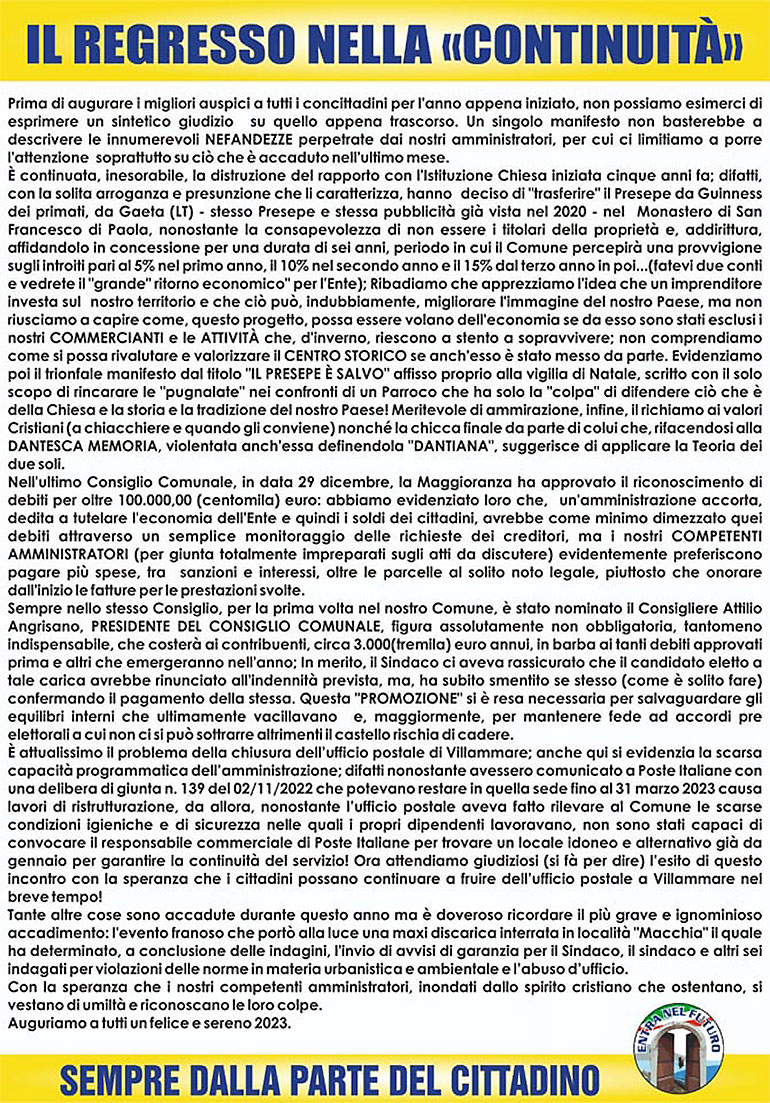 IL REGRESSO NELLA «CONTINUITÀ»

Prima di augurare i migliori auspici a tutti i concittadini per l'anno appena iniziato, non possiamo esimerci di esprimere un sintetico giudizio su quello appena trascorso. Un singolo manifesto non basterebbe a descrivere le innumerevoli NEFANDEZZE perpetrate dai nostri amministratori, per cui ci limitiamo a porre l'attenzione soprattutto su ciò che è accaduto nell'ultimo mese.

È continuata, inesorabile, la distruzione del rapporto con l'Istituzione Chiesa iniziata cinque anni fa; difatti, con la solita arroganza e presunzione che li caratterizza, hanno deciso di "trasferire" il Presepe da Guinness dei primati, da Gaeta (LT) - stesso Presepe e stessa pubblicità già vista nel 2020 - nel Monastero di San Francesco di Paola, nonostante la consapevolezza di non essere i titolari della proprietà e, addirittura, affidandolo in concessione per una durata di sei anni, periodo in cui il Comune percepirà una provvigione sugli introiti pari al 5% nel primo anno, il 10% nel secondo anno e il 15% dal terzo anno in poi...(fatevi due conti e vedrete il "grande" ritorno economico" per l'Ente); Ribadiamo che apprezziamo l'idea che un imprenditore investa sul nostro territorio e che ciò può, indubbiamente, migliorare l'immagine del nostro Paese, ma non riusciamo a capire come, questo progetto, possa essere volano dell'economia se da esso sono stati esclusi i nostri COMMERCIANTI e le ATTIVITÀ che, d'inverno, riescono a stento a sopravvivere; non comprendiamo come si possa rivalutare e valorizzare il CENTRO STORICO se anch'esso è stato messo da parte. Evidenziamo poi il trionfale manifesto dal titolo "IL PRESEPE È SALVO" affisso proprio alla vigilia di Natale, scritto con il solo scopo di rincarare le "pugnalate" nei confronti di un Parroco che ha solo la "colpa" di difendere ciò che è della Chiesa e la storia e la tradizione del nostro Paese! Meritevole di ammirazione, infine, il richiamo ai valori Cristiani (a chiacchiere e quando gli conviene) nonché la chicca finale da parte di colui che, rifacendosi alla DANTESCA MEMORIA, violentata anch'essa definendola "DANTIANA", suggerisce di applicare la Teoria dei due soli.

Nell'ultimo Consiglio Comunale, in data 29 dicembre, la Maggioranza ha approvato il riconoscimento di debiti per oltre 100.000,00 (centomila) euro: abbiamo evidenziato loro che, un'amministrazione accorta, dedita a tutelare l'economia dell'Ente e quindi i soldi dei cittadini, avrebbe come minimo dimezzato quei debiti attraverso un semplice monitoraggio delle richieste dei creditori, ma i nostri COMPETENTI AMMINISTRATORI (per giunta totalmente impreparati sugli atti da discutere) evidentemente preferiscono pagare più spese, tra sanzioni e interessi, oltre le parcelle al solito noto legale, piuttosto che onorare dall'inizio le fatture per le prestazioni svolte.

Sempre nello stesso Consiglio, per la prima volta nel nostro Comune, è stato nominato il Consigliere Attilio Angrisano, PRESIDENTE DEL CONSIGLIO COMUNALE, figura assolutamente non obbligatoria, tantomeno indispensabile, che costerà ai contribuenti, circa 3.000(tremila) euro annui, in barba ai tanti debiti approvati prima e altri che emergeranno nell'anno; In merito, il Sindaco ci aveva rassicurato che il candidato eletto a tale carica avrebbe rinunciato all'indennità prevista, ma, ha subito smentito se stesso (come è solito fare) confermando il pagamento della stessa. Questa "PROMOZIONE" si è resa necessaria per salvaguardare gli equilibri interni che ultimamente vacillavano e, maggiormente, per mantenere fede ad accordi pre elettorali a cui non ci si può sottrarre altrimenti il castello rischia di cadere.

È attualissimo il problema della chiusura dell'ufficio postale di Villammare; anche qui si evidenzia la scarsa capacità programmatica dell'amministrazione; difatti nonostante avessero comunicato a Poste Italiane con una delibera di giunta n. 139 del 02/11/2022 che potevano restare in quella sede fino al 31 marzo 2023 causa lavori di ristrutturazione, da allora, nonostante l'ufficio postale aveva fatto rilevare al Comune le scarse condizioni igieniche e di sicurezza nelle quali i propri dipendenti lavoravano, non sono stati capaci di convocare il responsabile commerciale di Poste Italiane per trovare un locale idoneo e alternativo già da gennaio per garantire la continuità del servizio! Ora attendiamo giudiziosi (si fà per dire) l'esito di questo incontro con la speranza che i cittadini possano continuare a fruire dell'ufficio postale a Villammare nel breve tempo!

Tante altre cose sono accadute durante questo anno ma è doveroso ricordare il più grave e ignominioso accadimento: l'evento franoso che portò alla luce una maxi discarica interrata in località "Macchia" il quale ha determinato, a conclusione delle indagini, l'invio di avvisi di garanzia per il Sindaco, il sindaco e altri sei indagati per violazioni delle norme in materia urbanistica e ambientale e l'abuso d'ufficio.

Con la speranza che i nostri competenti amministratori, inondati dallo spirito cristiano che ostentano, si vestano di umiltà e riconoscano le loro colpe.

Auguriamo a tutti un felice e sereno 2023.

ENTRA NEL FUTURO

SEMPRE DALLA PARTE DEL CITTADINO